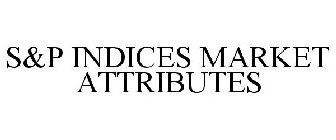 S&P INDICES MARKET ATTRIBUTES